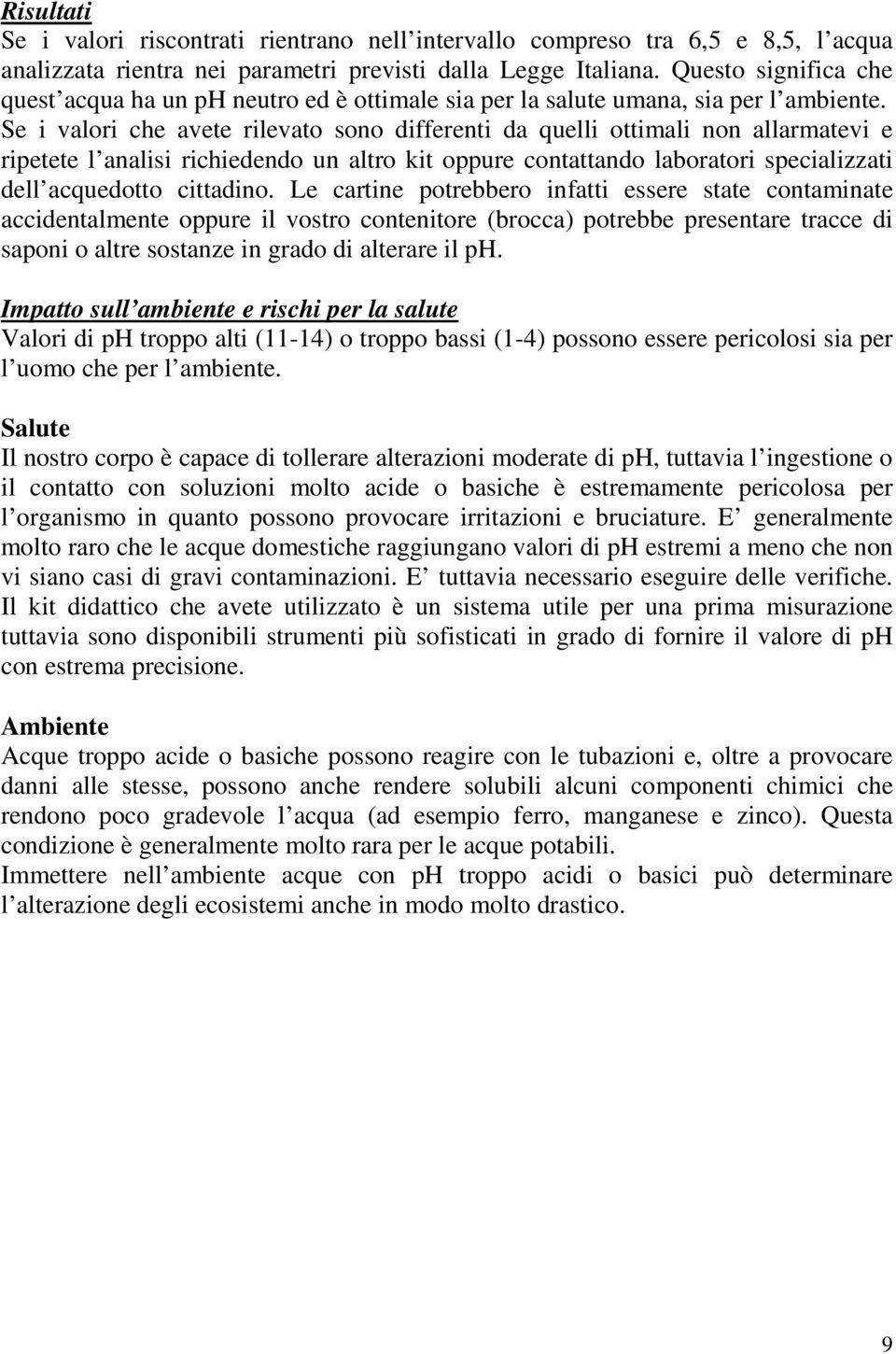 Risultati
Se i valori riscontrati rientrano nell intervallo compreso tra 6,5 e 8,5, l acqua analizzata rientra nei parametri previsti dalla Legge Italiana. Questo significa che quest acqua ha un ph neutro ed è ottimale sia per la salute umana, sia per l ambiente. Se i valori che avete rilevato sono differenti da quelli ottimali non allarmatevi e ripetete l analisi richiedendo un altro kit oppure contattando laboratori specializzati dell acquedotto cittadino. Le cartine potrebbero infatti essere state contaminate accidentalmente oppure il vostro contenitore (brocca) potrebbe presentare tracce di saponi o altre sostanze in grado di alterare il ph.

Impatto sull ambiente e rischi per la salute
Valori di ph troppo alti (11-14) o troppo bassi (1-4) possono essere pericolosi sia per l uomo che per l ambiente.

Salute
Il nostro corpo è capace di tollerare alterazioni moderate di ph, tuttavia l ingestione o il contatto con soluzioni molto acide o basiche è estremamente pericolosa per l organismo in quanto possono provocare irritazioni e bruciature. E generalmente molto raro che le acque domestiche raggiungano valori di ph estremi a meno che non vi siano casi di gravi contaminazioni. E tuttavia necessario eseguire delle verifiche. Il kit didattico che avete utilizzato è un sistema utile per una prima misurazione tuttavia sono disponibili strumenti più sofisticati in grado di fornire il valore di ph con estrema precisione.

Ambiente
Acque troppo acide o basiche possono reagire con le tubazioni e, oltre a provocare danni alle stesse, possono anche rendere solubili alcuni componenti chimici che rendono poco gradevole l acqua (ad esempio ferro, manganese e zinco). Questa condizione è generalmente molto rara per le acque potabili.
Immettere nell ambiente acque con ph troppo acidi o basici può determinare l alterazione degli ecosistemi anche in modo molto drastico.

9